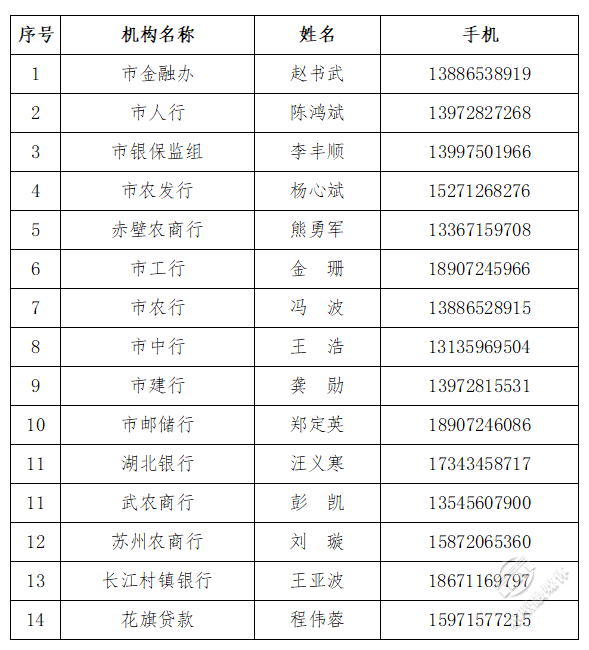 | 序号 | 机构名称 | 姓名 | 手机 |
|---|---|---|---|
| 1 | 市金融办 | 赵书武 | 13886538919 |
| 2 | 市人行 | 陈鸿斌 | 13972827268 |
| 3 | 市银保监组 | 李丰顺 | 13997501966 |
| 4 | 市农发行 | 杨心斌 | 15271268276 |
| 5 | 赤壁农商行 | 熊勇军 | 13367159708 |
| 6 | 市工行 | 金　珊 | 18907245966 |
| 7 | 市农行 | 冯　波 | 13886528915 |
| 8 | 市中行 | 王　浩 | 13135969504 |
| 9 | 市建行 | 龚　勋 | 13972815531 |
| 10 | 市邮储行 | 郑定英 | 18907246086 |
| 11 | 湖北银行 | 汪义寒 | 17343458717 |
| 11 | 武农商行 | 彭　凯 | 13545607900 |
| 12 | 苏州农商行 | 刘　璇 | 15872065360 |
| 13 | 长江村镇银行 | 王亚波 | 18671169797 |
| 14 | 花旗贷款 | 程伟蓉 | 15971577215 |